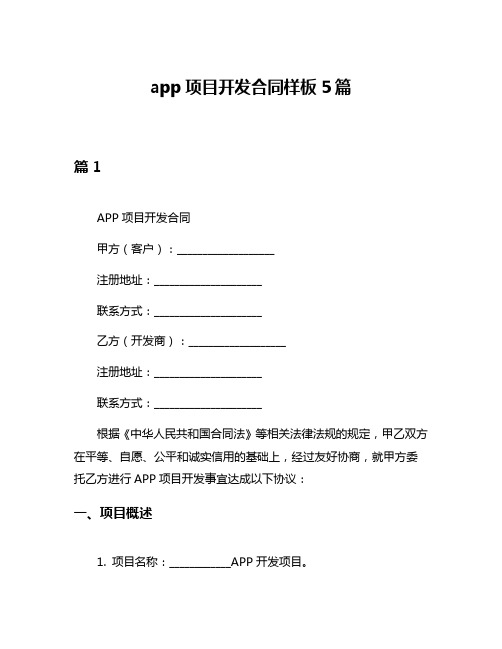 app 项目开发合同样板 5 篇

篇 1

APP 项目开发合同

甲方（客户）：__________________

注册地址：____________________

联系方式：____________________

乙方（开发商）：__________________

注册地址：____________________

联系方式：____________________

根据《中华人民共和国合同法》等相关法律法规的规定，甲乙双方在平等、自愿、公平和诚实信用的基础上，经过友好协商，就甲方委托乙方进行 APP 项目开发事宜达成以下协议：

一、项目概述

1. 项目名称：___________APP 开发项目。